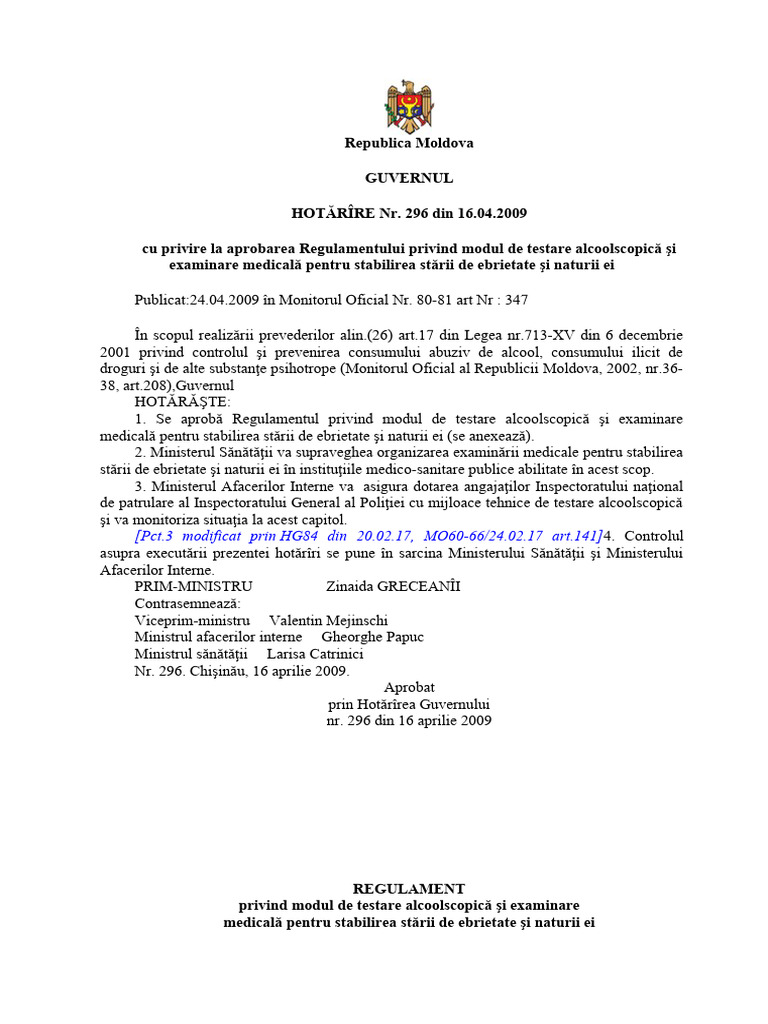 Republica Moldova

GUVERNUL

HOTĂRÎRE Nr. 296 din 16.04.2009

cu privire la aprobarea Regulamentului privind modul de testare alcoolscopică şi examinare medicală pentru stabilirea stării de ebrietate şi naturii ei

Publicat:24.04.2009 în Monitorul Oficial Nr. 80-81 art Nr : 347

În scopul realizării prevederilor alin.(26) art.17 din Legea nr.713-XV din 6 decembrie 2001 privind controlul şi prevenirea consumului abuziv de alcool, consumului ilicit de droguri şi de alte substanţe psihotrope (Monitorul Oficial al Republicii Moldova, 2002, nr.36-38, art.208),Guvernul
HOTĂRĂŞTE:
1. Se aprobă Regulamentul privind modul de testare alcoolscopică şi examinare medicală pentru stabilirea stării de ebrietate şi naturii ei (se anexează).
2. Ministerul Sănătăţii va supraveghea organizarea examinării medicale pentru stabilirea stării de ebrietate şi naturii ei în instituţiile medico-sanitare publice abilitate în acest scop.
3. Ministerul Afacerilor Interne va asigura dotarea angajaţilor Inspectoratului naţional de patrulare al Inspectoratului General al Poliţiei cu mijloace tehnice de testare alcoolscopică şi va monitoriza situaţia la acest capitol.
[Pct.3 modificat prin HG84 din 20.02.17, MO60-66/24.02.17 art.141]4. Controlul asupra executării prezentei hotărîri se pune în sarcina Ministerului Sănătăţii şi Ministerului Afacerilor Interne.
PRIM-MINISTRU Zinaida GRECEANÎI
Contrasemnează:
Viceprim-ministru Valentin Mejinschi
Ministrul afacerilor interne Gheorghe Papuc
Ministrul sănătăţii Larisa Catrinici
Nr. 296. Chişinău, 16 aprilie 2009.

Aprobat
prin Hotărîrea Guvernului
nr. 296 din 16 aprilie 2009

REGULAMENT
privind modul de testare alcoolscopică şi examinare medicală pentru stabilirea stării de ebrietate şi naturii ei